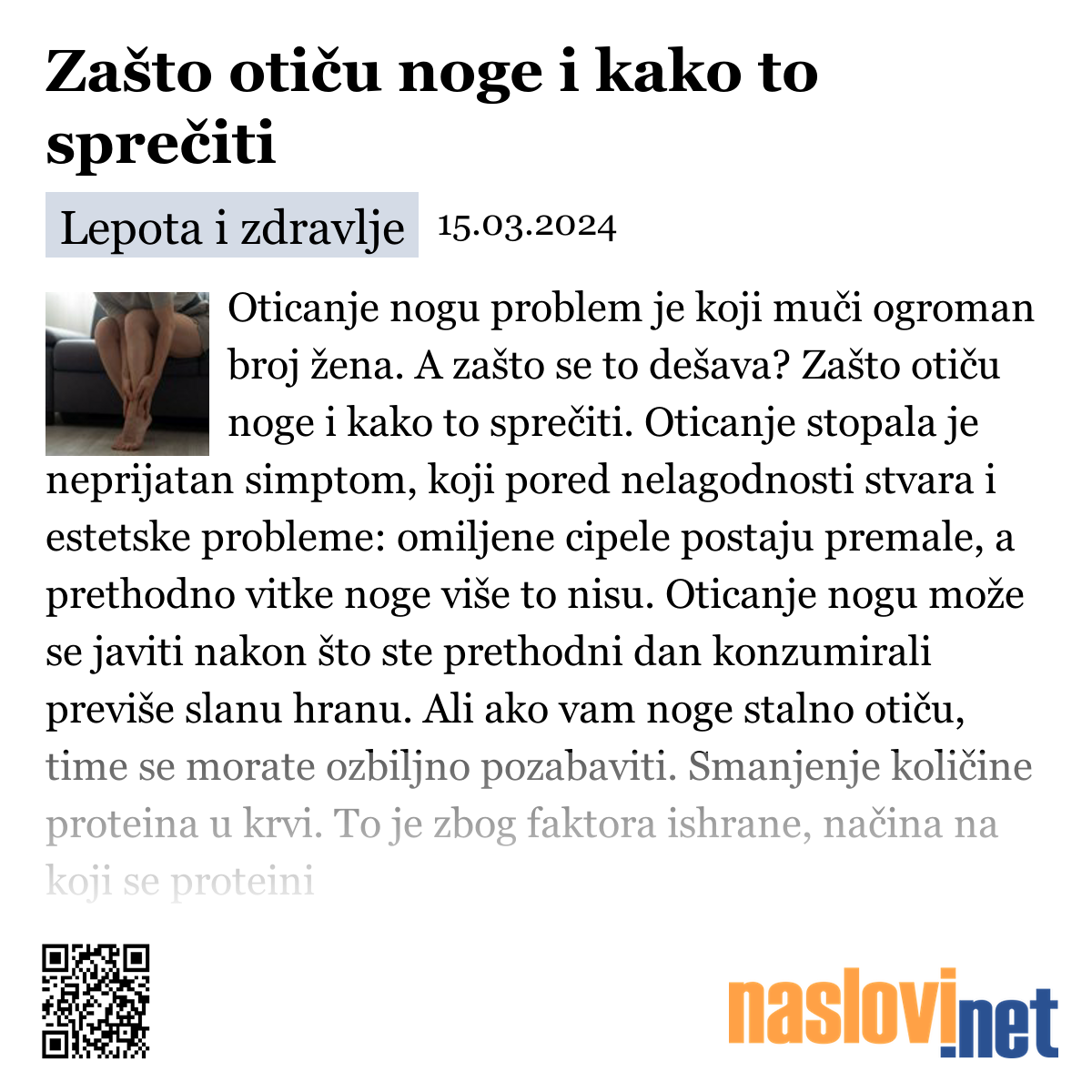 Zašto otiču noge i kako to sprečiti

Lepota i zdravlje 15.03.2024

Oticanje nogu problem je koji muči ogroman broj žena. A zašto se to dešava? Zašto otiču noge i kako to sprečiti. Oticanje stopala je neprijatan simptom, koji pored nelagodnosti stvara i estetske probleme: omiljene cipele postaju premale, a prethodno vitke noge više to nisu. Oticanje nogu može se javiti nakon što ste prethodni dan konzumirali previše slanu hranu. Ali ako vam noge stalno otiču, time se morate ozbiljno pozabaviti. Smanjenje količine proteina u krvi. To je zbog faktora ishrane, načina na koji se proteini

naslovi.net